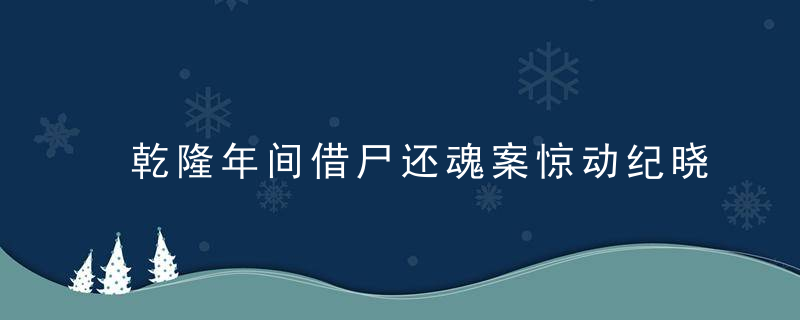 乾隆年间借尸还魂案惊动纪晓